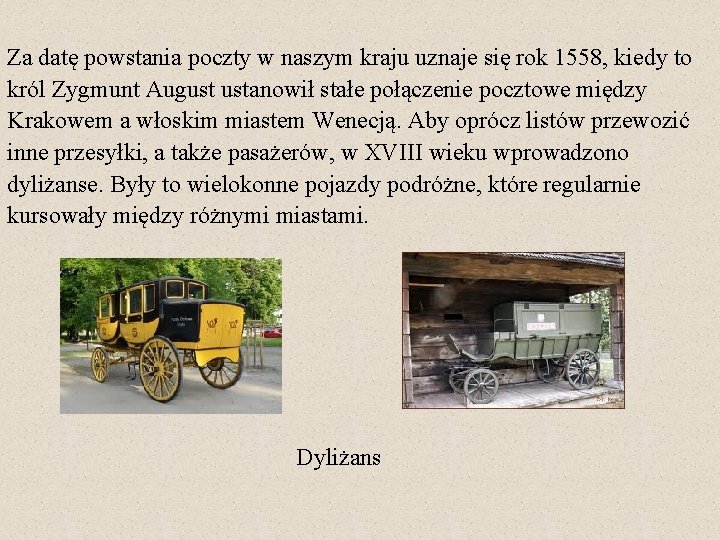 Za datę powstania poczty w naszym kraju uznaje się rok 1558, kiedy to król Zygmunt August ustanowił stałe połączenie pocztowe między Krakowem a włoskim miastem Wenecją. Aby oprócz listów przewozić inne przesyłki, a także pasażerów, w XVIII wieku wprowadzono dyliżanse. Były to wielokonne pojazdy podróżne, które regularnie kursowały między różnymi miastami.

Dyliżans